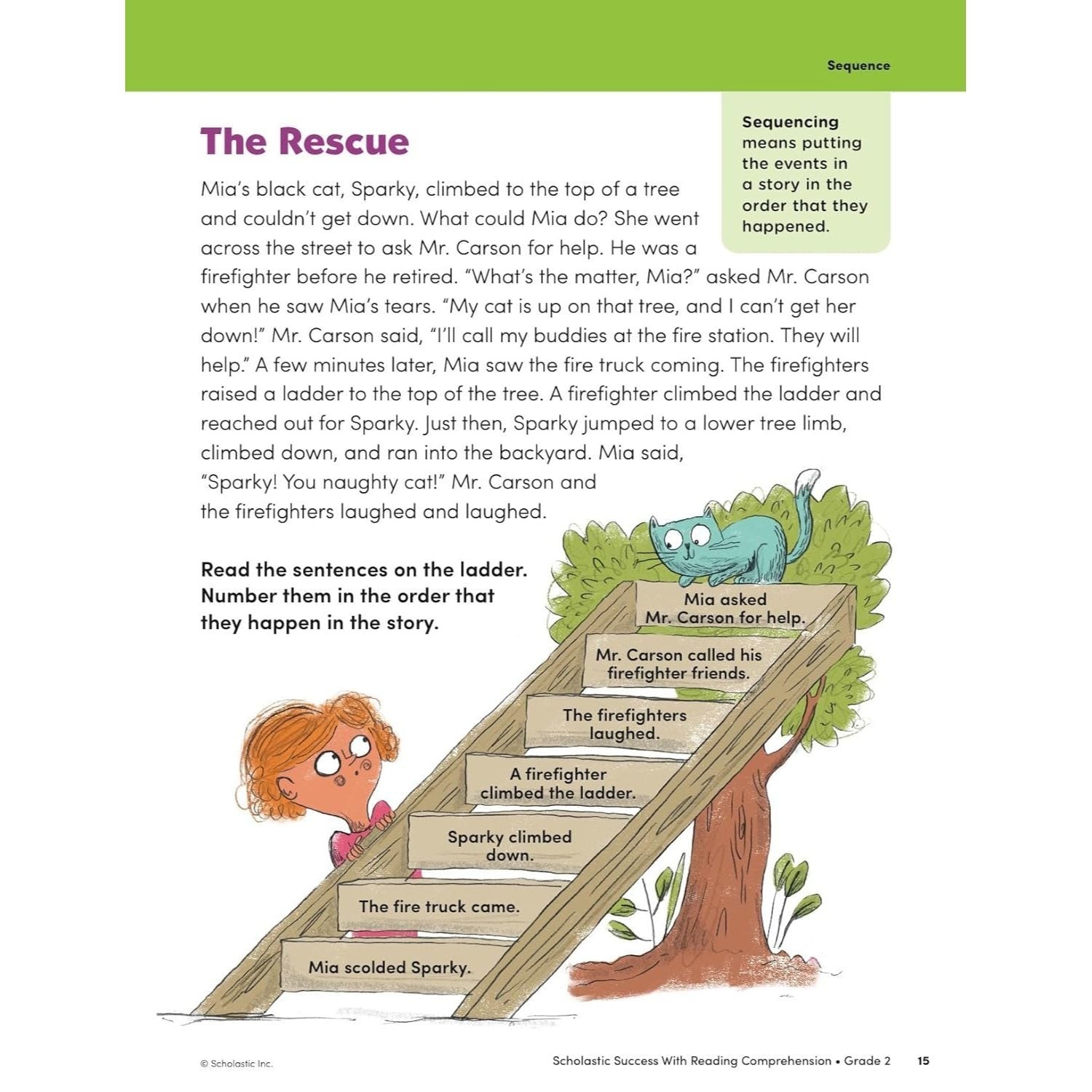 Sequence

The Rescue

Sequencing means putting the events in a story in the order that they happened.

Mia's black cat, Sparky, climbed to the top of a tree and couldn't get down. What could Mia do? She went across the street to ask Mr. Carson for help. He was a firefighter before he retired. "What's the matter, Mia?" asked Mr. Carson when he saw Mia's tears. "My cat is up on that tree, and I can't get her down!" Mr. Carson said, "I'll call my buddies at the fire station. They will help." A few minutes later, Mia saw the fire truck coming. The firefighters raised a ladder to the top of the tree. A firefighter climbed the ladder and reached out for Sparky. Just then, Sparky jumped to a lower tree limb, climbed down, and ran into the backyard. Mia said, "Sparky! You naughty cat!" Mr. Carson and the firefighters laughed and laughed.

Read the sentences on the ladder. Number them in the order that they happen in the story.

Mia asked Mr. Carson for help.

Mr. Carson called his firefighter friends.

The firefighters laughed.

A firefighter climbed the ladder.

Sparky climbed down.

The fire truck came.

Mia scolded Sparky.

© Scholastic Inc.

Scholastic Success With Reading Comprehension • Grade 2 15